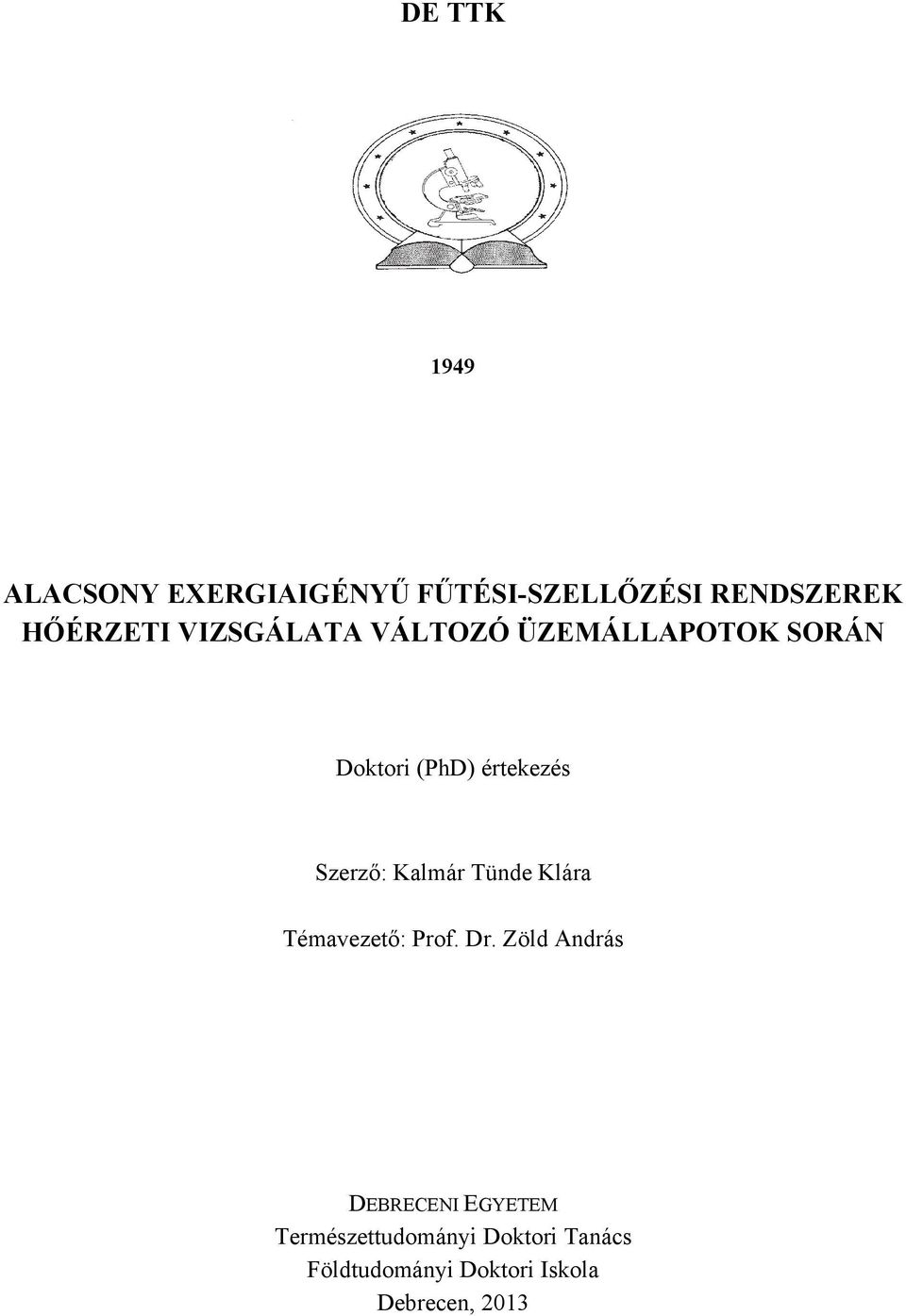 DE TTK

1949

ALACSONY EXERGIAIGÉNYŰ FŰTÉSI-SZELLŐZÉSI RENDSZEREK HŐÉRZETI VIZSGÁLATA VÁLTOZÓ ÜZEMÁLLAPOTOK SORÁN

Doktori (PhD) értekezés

Szerző: Kalmár Tünde Klára

Témavezető: Prof. Dr. Zöld András

DEBRECENI EGYETEM
Természettudományi Doktori Tanács
Földtudományi Doktori Iskola
Debrecen, 2013